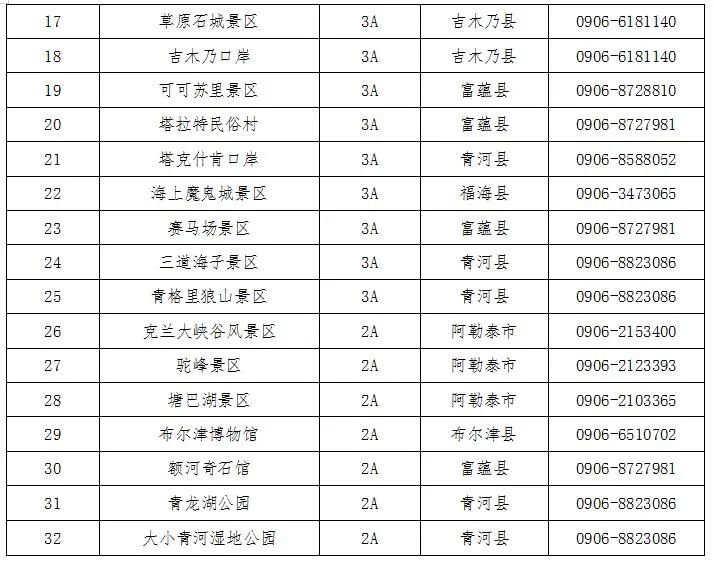 | 17 | 草原石城景区 | 3A | 吉木乃县 | 0906-6181140 |
|---|---|---|---|---|
| 18 | 吉木乃口岸 | 3A | 吉木乃县 | 0906-6181140 |
| 19 | 可可苏里景区 | 3A | 富蕴县 | 0906-8728810 |
| 20 | 塔拉特民俗村 | 3A | 富蕴县 | 0906-8727981 |
| 21 | 塔克什肯口岸 | 3A | 青河县 | 0906-8588052 |
| 22 | 海上魔鬼城景区 | 3A | 福海县 | 0906-3473065 |
| 23 | 赛马场景区 | 3A | 富蕴县 | 0906-8727981 |
| 24 | 三道海子景区 | 3A | 青河县 | 0906-8823086 |
| 25 | 青格里狼山景区 | 3A | 青河县 | 0906-8823086 |
| 26 | 克兰大峡谷风景区 | 2A | 阿勒泰市 | 0906-2153400 |
| 27 | 驼峰景区 | 2A | 阿勒泰市 | 0906-2123393 |
| 28 | 塘巴湖景区 | 2A | 阿勒泰市 | 0906-2103365 |
| 29 | 布尔津博物馆 | 2A | 布尔津县 | 0906-6510702 |
| 30 | 额河奇石馆 | 2A | 富蕴县 | 0906-8727981 |
| 31 | 青龙湖公园 | 2A | 青河县 | 0906-8823086 |
| 32 | 大小青河湿地公园 | 2A | 青河县 | 0906-8823086 |